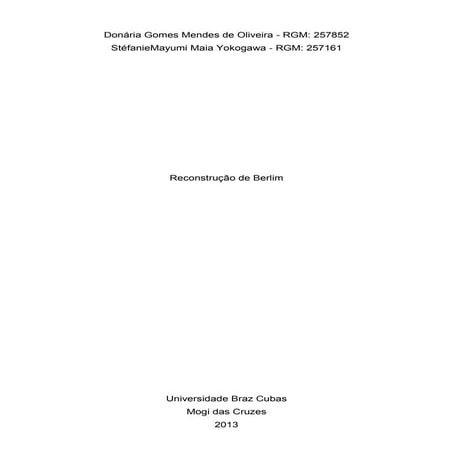 Donária Gomes Mendes de Oliveira - RGM: 257852
StéfanieMayumi Maia Yokogawa - RGM: 257161

Reconstrução de Berlim

Universidade Braz Cubas
Mogi das Cruzes
2013